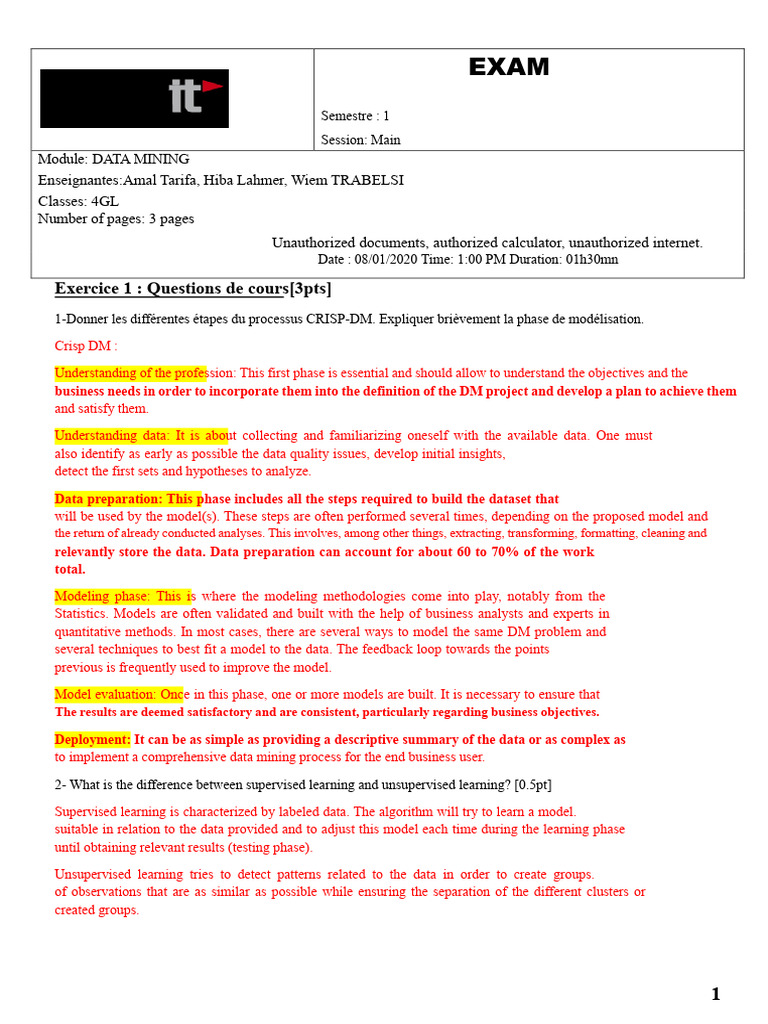 tt

EXAM

Semestre : 1

Session: Main

Module: DATA MINING

Enseignantes:Amal Tarifa, Hiba Lahmer, Wiem TRABELSI

Classes: 4GL

Number of pages: 3 pages

Unauthorized documents, authorized calculator, unauthorized internet.

Date : 08/01/2020 Time: 1:00 PM Duration: 01h30mn

Exercice 1 : Questions de cours[3pts]

1-Donner les différentes étapes du processus CRISP-DM. Expliquer brièvement la phase de modélisation.

Crisp DM :

Understanding of the profession: This first phase is essential and should allow to understand the objectives and the business needs in order to incorporate them into the definition of the DM project and develop a plan to achieve them and satisfy them.

Understanding data: It is about collecting and familiarizing oneself with the available data. One must also identify as early as possible the data quality issues, develop initial insights, detect the first sets and hypotheses to analyze.

Data preparation: This phase includes all the steps required to build the dataset that will be used by the model(s). These steps are often performed several times, depending on the proposed model and the return of already conducted analyses. This involves, among other things, extracting, transforming, formatting, cleaning and relevantly store the data. Data preparation can account for about 60 to 70% of the work total.

Modeling phase: This is where the modeling methodologies come into play, notably from the Statistics. Models are often validated and built with the help of business analysts and experts in quantitative methods. In most cases, there are several ways to model the same DM problem and several techniques to best fit a model to the data. The feedback loop towards the points previous is frequently used to improve the model.

Model evaluation: Once in this phase, one or more models are built. It is necessary to ensure that The results are deemed satisfactory and are consistent, particularly regarding business objectives.

Deployment: It can be as simple as providing a descriptive summary of the data or as complex as to implement a comprehensive data mining process for the end business user.

2- What is the difference between supervised learning and unsupervised learning? [0.5pt]

Supervised learning is characterized by labeled data. The algorithm will try to learn a model. suitable in relation to the data provided and to adjust this model each time during the learning phase until obtaining relevant results (testing phase).

Unsupervised learning tries to detect patterns related to the data in order to create groups. of observations that are as similar as possible while ensuring the separation of the different clusters or created groups.

1